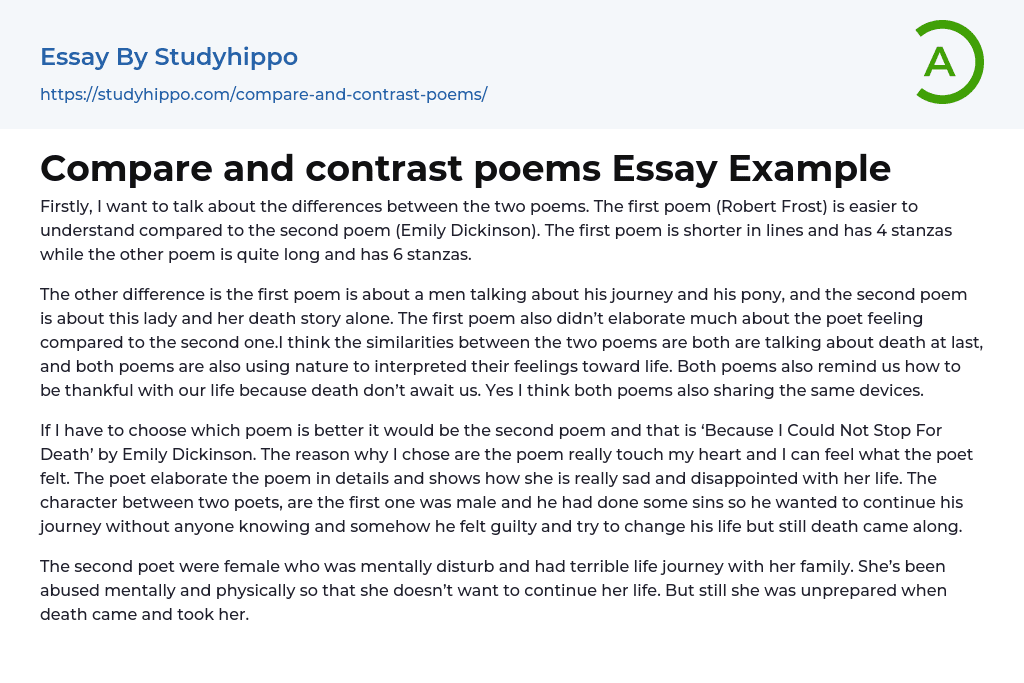 Essay By Studyhippo

https://studyhippo.com/compare-and-contrast-poems/

A

Compare and contrast poems Essay Example

Firstly, I want to talk about the differences between the two poems. The first poem (Robert Frost) is easier to understand compared to the second poem (Emily Dickinson). The first poem is shorter in lines and has 4 stanzas while the other poem is quite long and has 6 stanzas.

The other difference is the first poem is about a men talking about his journey and his pony, and the second poem is about this lady and her death story alone. The first poem also didn't elaborate much about the poet feeling compared to the second one.I think the similarities between the two poems are both are talking about death at last, and both poems are also using nature to interpreted their feelings toward life. Both poems also remind us how to be thankful with our life because death don't await us. Yes I think both poems also sharing the same devices.

If I have to choose which poem is better it would be the second poem and that is 'Because I Could Not Stop For Death' by Emily Dickinson. The reason why I chose are the poem really touch my heart and I can feel what the poet felt. The poet elaborate the poem in details and shows how she is really sad and disappointed with her life. The character between two poets, are the first one was male and he had done some sins so he wanted to continue his journey without anyone knowing and somehow he felt guilty and try to change his life but still death came along.

The second poet were female who was mentally disturb and had terrible life journey with her family. She's been abused mentally and physically so that she doesn't want to continue her life. But still she was unprepared when death came and took her.